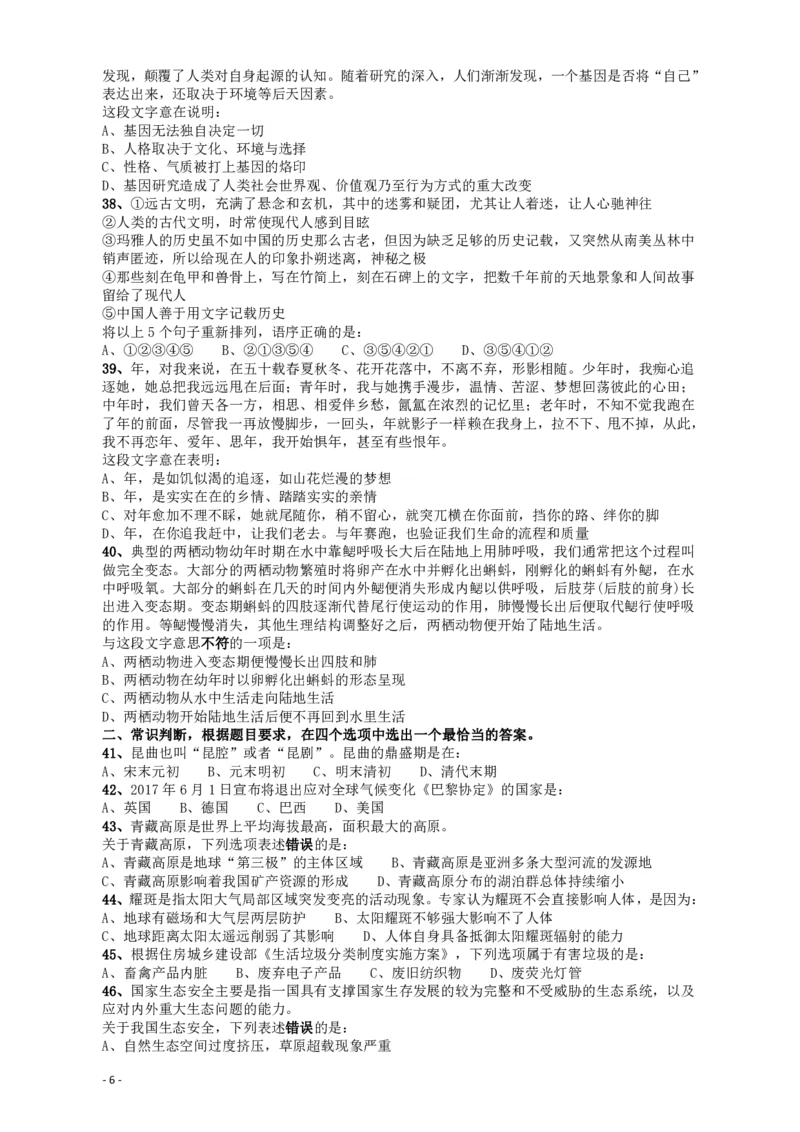 发现，颠覆了人类对自身起源的认知。随着研究的深入，人们渐渐发现，一个基因是否将“自己”表达出来，还取决于环境等后天因素。
这段文字意在说明：
A、基因无法独自决定一切
B、人格取决于文化、环境与选择
C、性格、气质被打上基因的烙印
D、基因研究造成了人类社会世界观、价值观乃至行为方式的重大改变
38、①远古文明，充满了悬念和玄机，其中的迷雾和疑团，尤其让人着迷，让人心驰神往
②人类的古代文明，时常使现代人感到目眩
③玛雅人的历史虽不如中国的历史那么古老，但因为缺乏足够的历史记载，又突然从南美丛林中销声匿迹，所以给现在人的印象扑朔迷离，神秘之极
④那些刻在龟甲和兽骨上，写在竹简上，刻在石碑上的文字，把数千年前的天地景象和人间故事留给了现代人
⑤中国人善于用文字记载历史
将以上 5 个句子重新排列，语序正确的是：
A、①②③④⑤　B、②①③⑤④　C、③⑤④②①　D、③⑤④①②
39、年，对我来说，在五十载春夏秋冬、花开花落中，不离不弃，形影相随。少年时，我痴心追逐她，她总把我远远甩在后面；青年时，我与她携手漫步，温情、苦涩、梦想回荡彼此的心田；中年时，我们曾天各一方，相思、相爱伴乡愁，氤氲在浓烈的记忆里；老年时，不知不觉我跑在了年的前面，尽管我一再放慢脚步，一回头，年就影子一样赖在我身上，拉不下、甩不掉，从此，我不再恋年、爱年、思年，我开始惧年，甚至有些恨年。
这段文字意在表明：
A、年，是如饥似渴的追逐，如山花烂漫的梦想
B、年，是实实在在的乡情、踏踏实实的亲情
C、对年愈加不理不睬，她就尾随你，稍不留心，就突兀横在你面前，挡你的路、绊你的脚
D、年，在你追我赶中，让我们老去。与年赛跑，也验证我们生命的流程和质量
40、典型的两栖动物幼年时期在水中靠鳃呼吸长大后在陆地上用肺呼吸，我们通常把这个过程叫做完全变态。大部分的两栖动物繁殖时将卵产在水中并孵化出蝌蚪，刚孵化的蝌蚪有外鳃，在水中呼吸氧。大部分的蝌蚪在几天的时间内外鳃便消失形成内鳃以供呼吸，后肢芽(后肢的前身)长出进入变态期。变态期蝌蚪的四肢逐渐代替尾行使运动的作用，肺慢慢长出后便取代鳃行使呼吸的作用。等鳃慢慢消失，其他生理结构调整好之后，两栖动物便开始了陆地生活。
与这段文字意思不符的一项是：
A、两栖动物进入变态期便慢慢长出四肢和肺
B、两栖动物在幼年时以卵孵化出蝌蚪的形态呈现
C、两栖动物从水中生活走向陆地生活
D、两栖动物开始陆地生活后便不再回到水里生活
二、常识判断，根据题目要求，在四个选项中选出一个最恰当的答案。
41、昆曲也叫“昆腔”或者“昆剧”。昆曲的鼎盛期是在：
A、宋末元初　B、元末明初　C、明末清初　D、清代末期
42、2017 年 6 月 1 日宣布将退出应对全球气候变化《巴黎协定》的国家是：
A、英国　B、德国　C、巴西　D、美国
43、青藏高原是世界上平均海拔最高，面积最大的高原。
关于青藏高原，下列选项表述错误的是：
A、青藏高原是地球“第三极”的主体区域　B、青藏高原是亚洲多条大型河流的发源地
C、青藏高原影响着我国矿产资源的形成　D、青藏高原分布的湖泊群总体持续缩小
44、耀斑是指太阳大气局部区域突发变亮的活动现象。专家认为耀斑不会直接影响人体，是因为：
A、地球有磁场和大气层两层防护　B、太阳耀斑不够强大影响不了人体
C、地球距离太阳太遥远削弱了其影响　D、人体自身具备抵御太阳耀斑辐射的能力
45、根据住房城乡建设部《生活垃圾分类制度实施方案》，下列选项属于有害垃圾的是：
A、畜禽产品内脏　B、废弃电子产品　C、废旧纺织物　D、废荧光灯管
46、国家生态安全主要是指一国具有支撑国家生存发展的较为完整和不受威胁的生态系统，以及应对内外重大生态问题的能力。
关于我国生态安全，下列表述错误的是：
A、自然生态空间过度挤压，草原超载现象严重
- 6 -